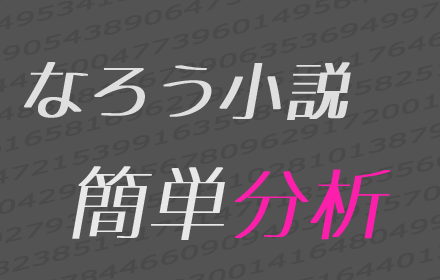 なろう小説

簡単分析